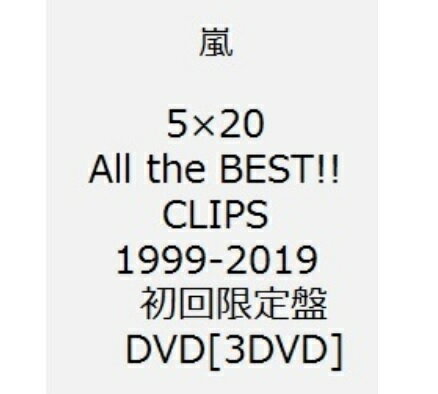 嵐

5×20
All the BEST!!
CLIPS
1999-2019
初回限定盤
DVD[3DVD]